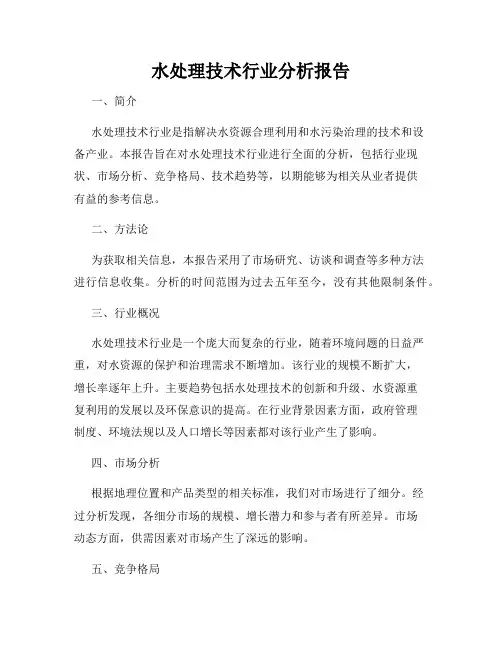 水处理技术行业分析报告

一、简介

水处理技术行业是指解决水资源合理利用和水污染治理的技术和设备产业。本报告旨在对水处理技术行业进行全面的分析，包括行业现状、市场分析、竞争格局、技术趋势等，以期能够为相关从业者提供有益的参考信息。

二、方法论

为获取相关信息，本报告采用了市场研究、访谈和调查等多种方法进行信息收集。分析的时间范围为过去五年至今，没有其他限制条件。

三、行业概况

水处理技术行业是一个庞大而复杂的行业，随着环境问题的日益严重，对水资源的保护和治理需求不断增加。该行业的规模不断扩大，增长率逐年上升。主要趋势包括水处理技术的创新和升级、水资源重复利用的发展以及环保意识的提高。在行业背景因素方面，政府管理制度、环境法规以及人口增长等因素都对该行业产生了影响。

四、市场分析

根据地理位置和产品类型的相关标准，我们对市场进行了细分。经过分析发现，各细分市场的规模、增长潜力和参与者有所差异。市场动态方面，供需因素对市场产生了深远的影响。

五、竞争格局